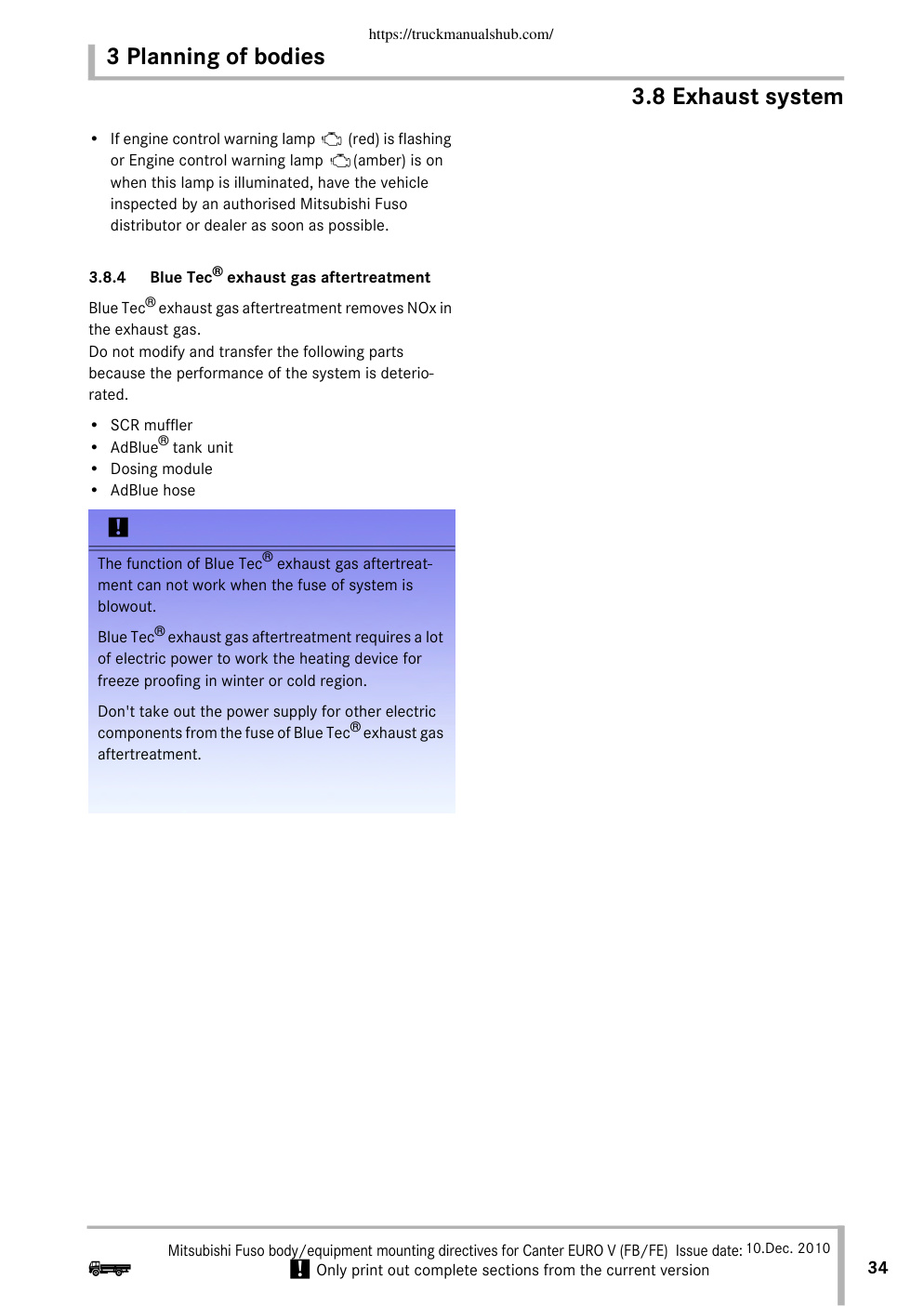 https://truckmanualshub.com/

3 Planning of bodies

3.8 Exhaust system

• If engine control warning lamp (red) is flashing or Engine control warning lamp (amber) is on when this lamp is illuminated, have the vehicle inspected by an authorised Mitsubishi Fuso distributor or dealer as soon as possible.

3.8.4 Blue Tec® exhaust gas aftertreatment

Blue Tec® exhaust gas aftertreatment removes NOx in the exhaust gas.
Do not modify and transfer the following parts because the performance of the system is deteriorated.

• SCR muffler
• AdBlue® tank unit
• Dosing module
• AdBlue hose

!

The function of Blue Tec® exhaust gas aftertreatment can not work when the fuse of system is blowout.

Blue Tec® exhaust gas aftertreatment requires a lot of electric power to work the heating device for freeze proofing in winter or cold region.

Don't take out the power supply for other electric components from the fuse of Blue Tec® exhaust gas aftertreatment.

Mitsubishi Fuso body/equipment mounting directives for Canter EURO V (FB/FE) Issue date: 10.Dec. 2010
! Only print out complete sections from the current version

34